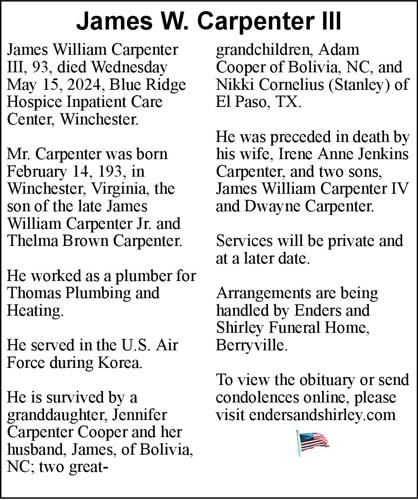 James W. Carpenter III

James William Carpenter III, 93, died Wednesday May 15, 2024, Blue Ridge Hospice Inpatient Care Center, Winchester.

Mr. Carpenter was born February 14, 193, in Winchester, Virginia, the son of the late James William Carpenter Jr. and Thelma Brown Carpenter.

He worked as a plumber for Thomas Plumbing and Heating.

He served in the U.S. Air Force during Korea.

He is survived by a granddaughter, Jennifer Carpenter Cooper and her husband, James, of Bolivia, NC; two great-grandchildren, Adam Cooper of Bolivia, NC, and Nikki Cornelius (Stanley) of El Paso, TX.

He was preceded in death by his wife, Irene Anne Jenkins Carpenter, and two sons, James William Carpenter IV and Dwayne Carpenter.

Services will be private and at a later date.

Arrangements are being handled by Enders and Shirley Funeral Home, Berryville.

To view the obituary or send condolences online, please visit endersandshirley.com